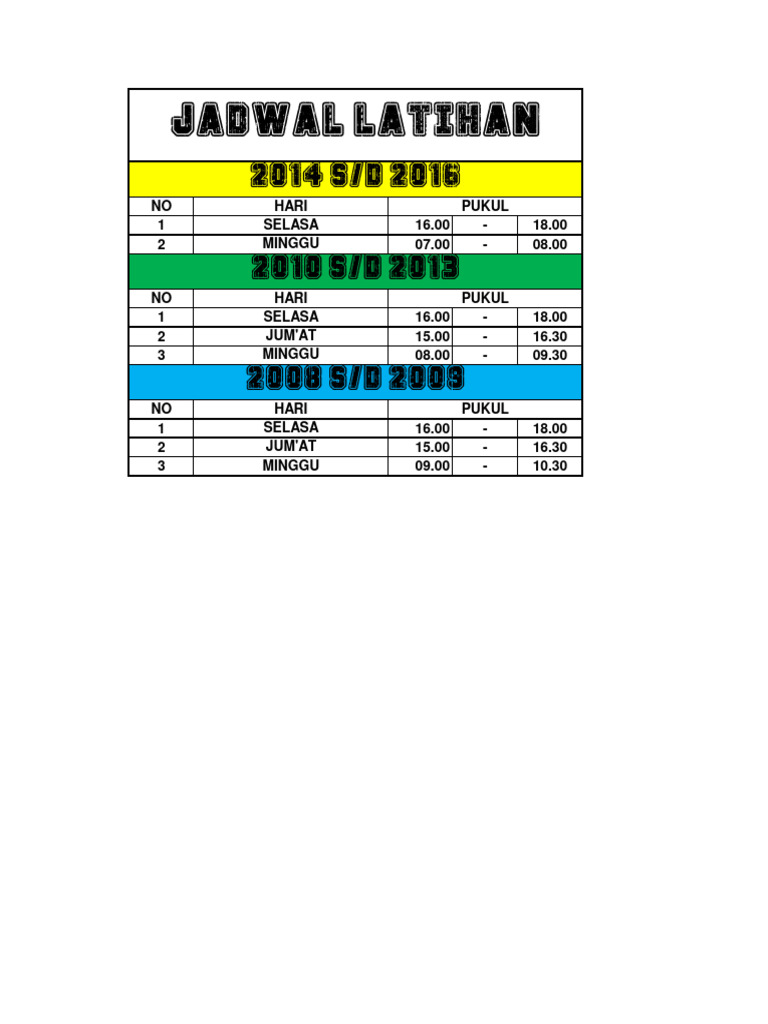 JADWAL LATIHAN

2014 S/D 2016

| NO | HARI | PUKUL | | |
|---|---|---|---|---|
| 1 | SELASA | 16.00 | - | 18.00 |
| 2 | MINGGU | 07.00 | - | 08.00 |

2010 S/D 2013

| NO | HARI | PUKUL | | |
|---|---|---|---|---|
| 1 | SELASA | 16.00 | - | 18.00 |
| 2 | JUM'AT | 15.00 | - | 16.30 |
| 3 | MINGGU | 08.00 | - | 09.30 |

2008 S/D 2009

| NO | HARI | PUKUL | | |
|---|---|---|---|---|
| 1 | SELASA | 16.00 | - | 18.00 |
| 2 | JUM'AT | 15.00 | - | 16.30 |
| 3 | MINGGU | 09.00 | - | 10.30 |